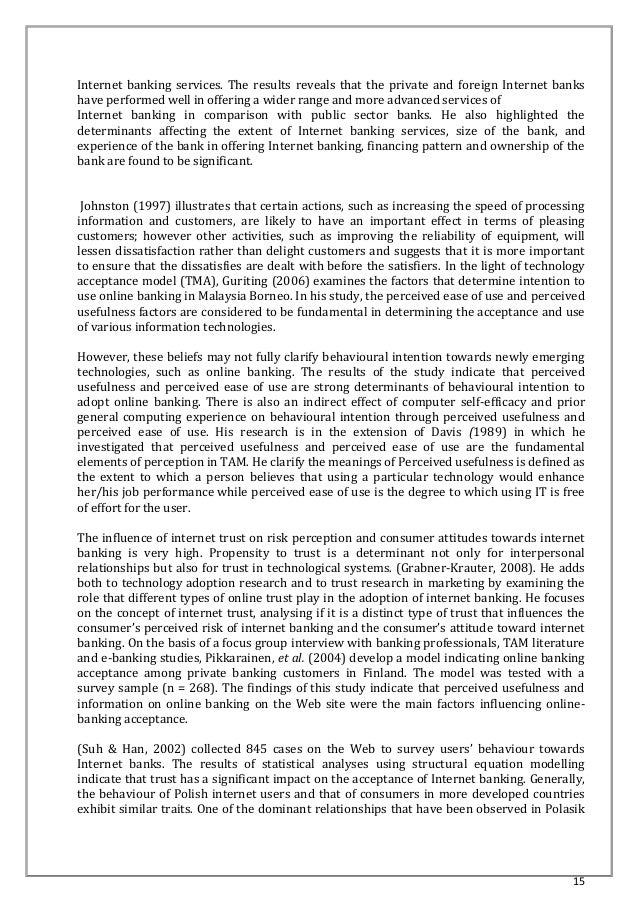 Internet banking services. The results reveals that the private and foreign Internet banks have performed well in offering a wider range and more advanced services of
Internet banking in comparison with public sector banks. He also highlighted the determinants affecting the extent of Internet banking services, size of the bank, and experience of the bank in offering Internet banking, financing pattern and ownership of the bank are found to be significant.

Johnston (1997) illustrates that certain actions, such as increasing the speed of processing information and customers, are likely to have an important effect in terms of pleasing customers; however other activities, such as improving the reliability of equipment, will lessen dissatisfaction rather than delight customers and suggests that it is more important to ensure that the dissatisfies are dealt with before the satisfiers. In the light of technology acceptance model (TMA), Guriting (2006) examines the factors that determine intention to use online banking in Malaysia Borneo. In his study, the perceived ease of use and perceived usefulness factors are considered to be fundamental in determining the acceptance and use of various information technologies.

However, these beliefs may not fully clarify behavioural intention towards newly emerging technologies, such as online banking. The results of the study indicate that perceived usefulness and perceived ease of use are strong determinants of behavioural intention to adopt online banking. There is also an indirect effect of computer self-efficacy and prior general computing experience on behavioural intention through perceived usefulness and perceived ease of use. His research is in the extension of Davis (1989) in which he investigated that perceived usefulness and perceived ease of use are the fundamental elements of perception in TAM. He clarify the meanings of Perceived usefulness is defined as the extent to which a person believes that using a particular technology would enhance her/his job performance while perceived ease of use is the degree to which using IT is free of effort for the user.

The influence of internet trust on risk perception and consumer attitudes towards internet banking is very high. Propensity to trust is a determinant not only for interpersonal relationships but also for trust in technological systems. (Grabner-Krauter, 2008). He adds both to technology adoption research and to trust research in marketing by examining the role that different types of online trust play in the adoption of internet banking. He focuses on the concept of internet trust, analysing if it is a distinct type of trust that influences the consumer's perceived risk of internet banking and the consumer's attitude toward internet banking. On the basis of a focus group interview with banking professionals, TAM literature and e-banking studies, Pikkarainen, et al. (2004) develop a model indicating online banking acceptance among private banking customers in Finland. The model was tested with a survey sample (n = 268). The findings of this study indicate that perceived usefulness and information on online banking on the Web site were the main factors influencing online-banking acceptance.

(Suh & Han, 2002) collected 845 cases on the Web to survey users' behaviour towards Internet banks. The results of statistical analyses using structural equation modelling indicate that trust has a significant impact on the acceptance of Internet banking. Generally, the behaviour of Polish internet users and that of consumers in more developed countries exhibit similar traits. One of the dominant relationships that have been observed in Polasik

15